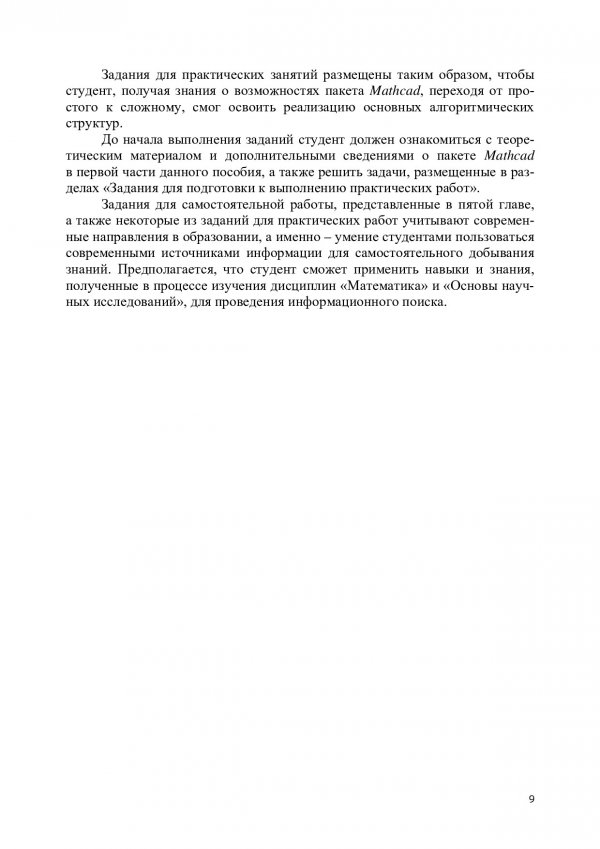 Задания для практических занятий размещены таким образом, чтобы студент, получая знания о возможностях пакета Mathcad, переходя от простого к сложному, смог освоить реализацию основных алгоритмических структур.

До начала выполнения заданий студент должен ознакомиться с теоретическим материалом и дополнительными сведениями о пакете Mathcad в первой части данного пособия, а также решить задачи, размещенные в разделах «Задания для подготовки к выполнению практических работ».

Задания для самостоятельной работы, представленные в пятой главе, а также некоторые из заданий для практических работ учитывают современные направления в образовании, а именно – умение студентами пользоваться современными источниками информации для самостоятельного добывания знаний. Предполагается, что студент сможет применить навыки и знания, полученные в процессе изучения дисциплин «Математика» и «Основы научных исследований», для проведения информационного поиска.

9